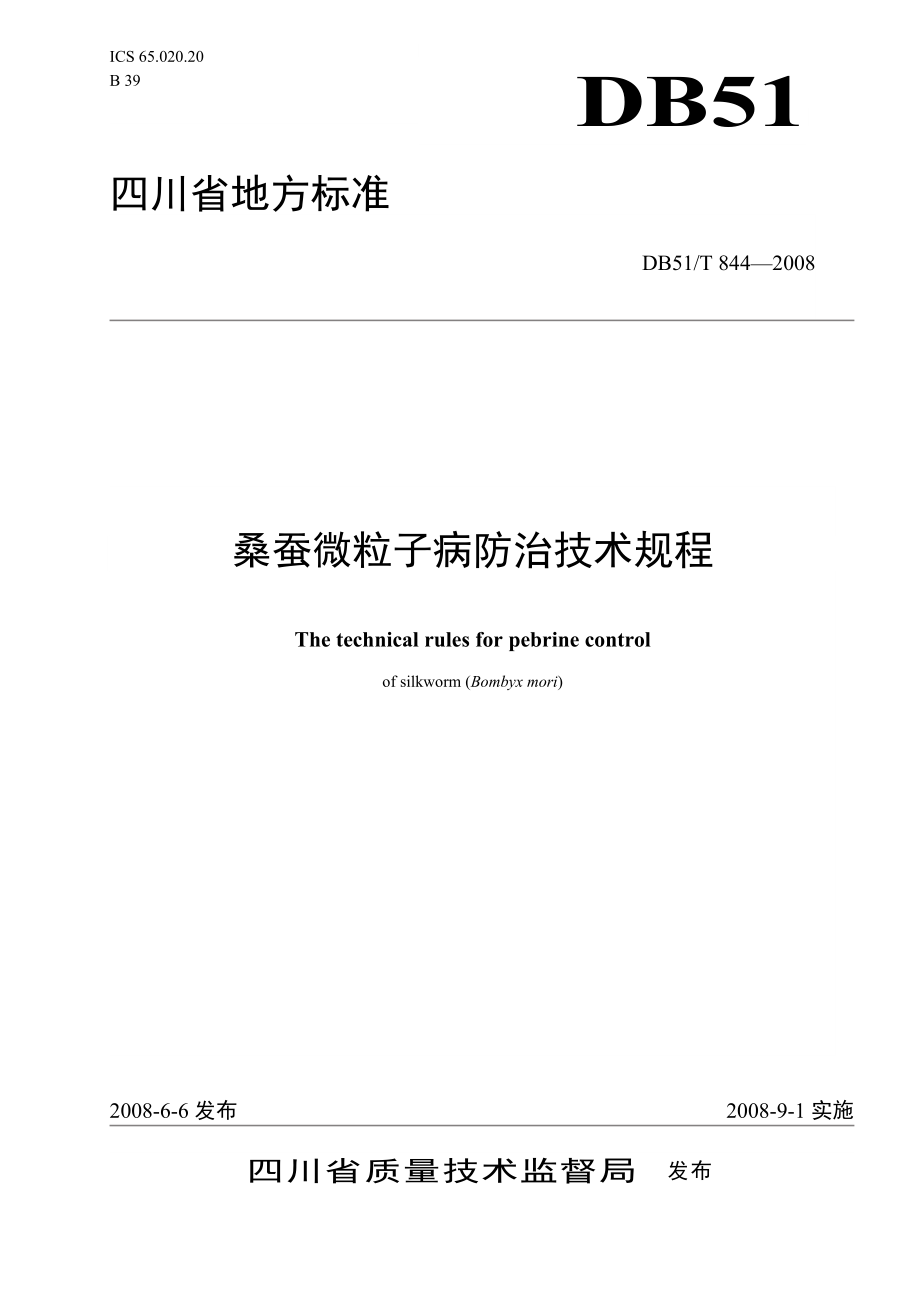 ICS 65.020.20
B 39

DB51

四川省地方标准

DB51/T 844—2008

桑蚕微粒子病防治技术规程

The technical rules for pebrine control

of silkworm (Bombyx mori)

2008-6-6 发布

2008-9-1 实施

四川省质量技术监督局 发布